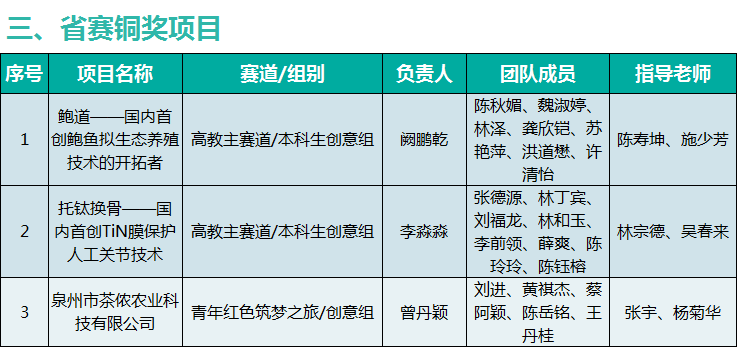 三、省赛铜奖项目

| 序号 | 项目名称 | 赛道/组别 | 负责人 | 团队成员 | 指导老师 |
|---|---|---|---|---|---|
| 1 | 鲍道——国内首创鲍鱼拟生态养殖技术的开拓者 | 高教主赛道/本科生创意组 | 阙鹏乾 | 陈秋媚、魏淑婷、林泽、龚欣铠、苏艳萍、洪道懋、许清怡 | 陈寿坤、施少芳 |
| 2 | 托钛换骨——国内首创TiN膜保护人工关节技术 | 高教主赛道/本科生创意组 | 李淼淼 | 张德源、林丁宾、刘福龙、林和玉、李前领、薛爽、陈玲玲、陈钰榕 | 林宗德、吴春来 |
| 3 | 泉州市茶侬农业科技有限公司 | 青年红色筑梦之旅/创意组 | 曾丹颖 | 刘进、黄祺杰、蔡阿颖、陈岳铭、王丹桂 | 张宇、杨菊华 |